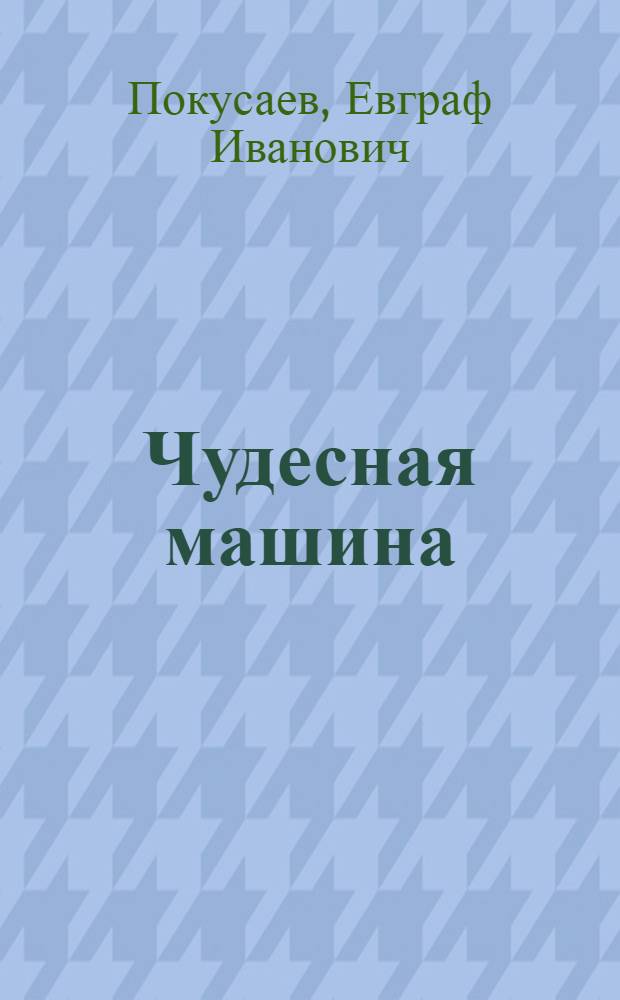 Покусаев, Евграф Иванович

Чудесная машина